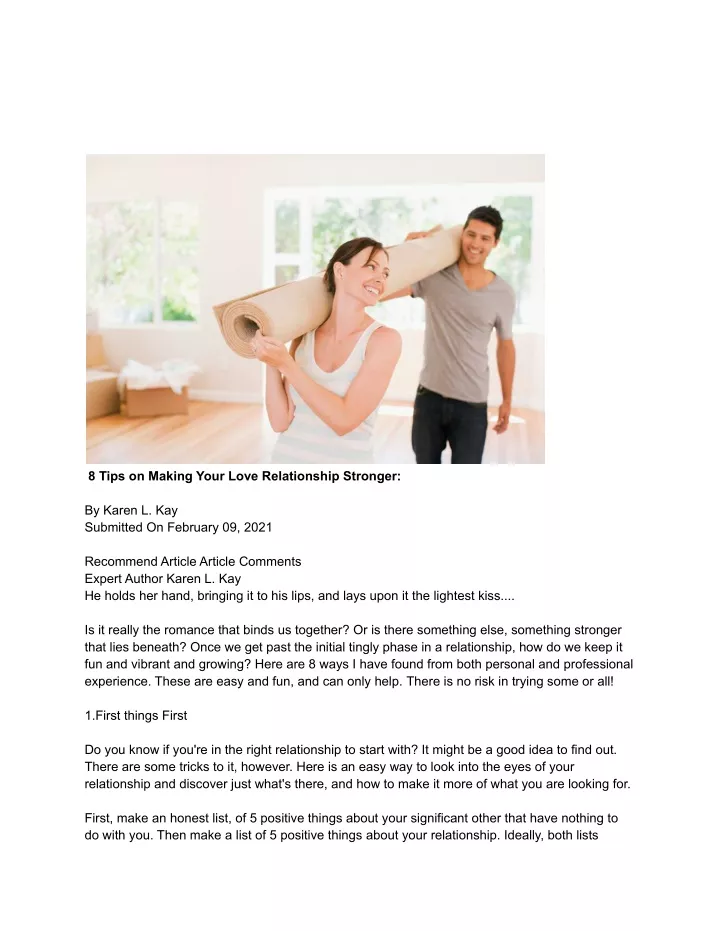 8 Tips on Making Your Love Relationship Stronger:

By Karen L. Kay
Submitted On February 09, 2021

Recommend Article Article Comments
Expert Author Karen L. Kay
He holds her hand, bringing it to his lips, and lays upon it the lightest kiss....

Is it really the romance that binds us together? Or is there something else, something stronger that lies beneath? Once we get past the initial tingly phase in a relationship, how do we keep it fun and vibrant and growing? Here are 8 ways I have found from both personal and professional experience. These are easy and fun, and can only help. There is no risk in trying some or all!

1.First things First

Do you know if you're in the right relationship to start with? It might be a good idea to find out. There are some tricks to it, however. Here is an easy way to look into the eyes of your relationship and discover just what's there, and how to make it more of what you are looking for.

First, make an honest list, of 5 positive things about your significant other that have nothing to do with you. Then make a list of 5 positive things about your relationship. Ideally, both lists